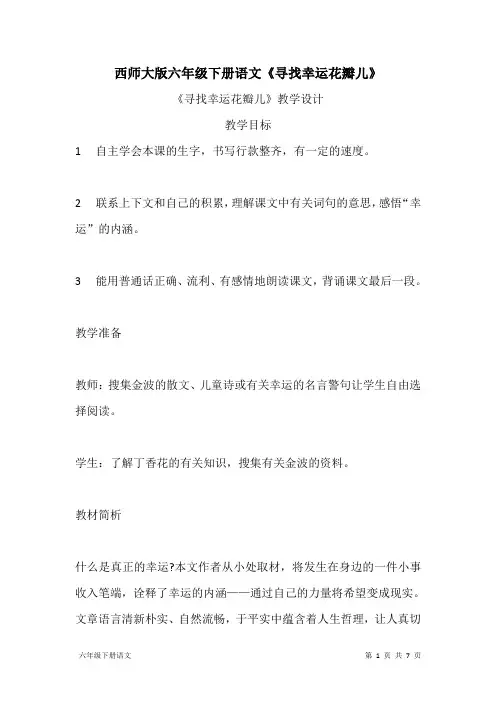 西师大版六年级下册语文《寻找幸运花瓣儿》

《寻找幸运花瓣儿》教学设计

教学目标

1　自主学会本课的生字，书写行款整齐，有一定的速度。

2　联系上下文和自己的积累，理解课文中有关词句的意思，感悟“幸运”的内涵。

3　能用普通话正确、流利、有感情地朗读课文，背诵课文最后一段。

教学准备

教师：搜集金波的散文、儿童诗或有关幸运的名言警句让学生自由选择阅读。

学生：了解丁香花的有关知识，搜集有关金波的资料。

教材简析

什么是真正的幸运?本文作者从小处取材，将发生在身边的一件小事收入笔端，诠释了幸运的内涵——通过自己的力量将希望变成现实。文章语言清新朴实、自然流畅，于平实中蕴含着人生哲理，让人真切

六年级下册语文

第 1 页 共 7 页